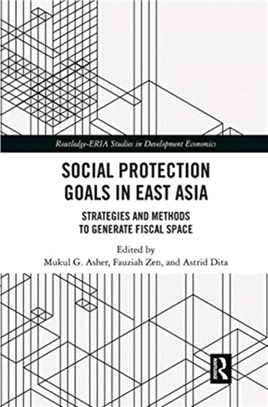 Routledge-ERIA Studies in Development Economics

SOCIAL PROTECTION GOALS IN EAST ASIA

STRATEGIES AND METHODS TO GENERATE FISCAL SPACE

Edited by
Mukul G. Asher, Fauziah Zen, and Astrid Dita

R
Routledge